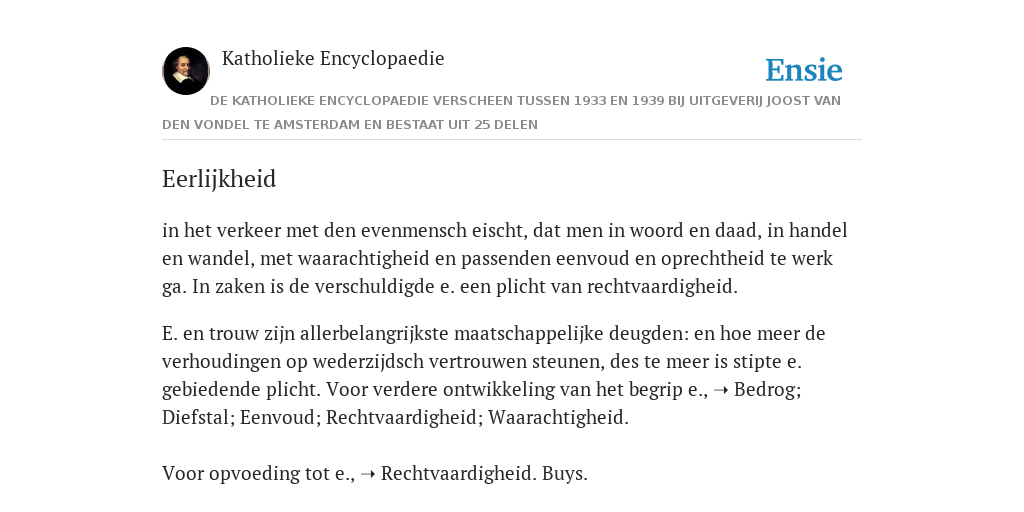 Katholieke Encyclopaedie

Ensie

DE KATHOLIEKE ENCYCLOPAEDIE VERSCHEEN TUSSEN 1933 EN 1939 BIJ UITGEVERIJ JOOST VAN DEN VONDEL TE AMSTERDAM EN BESTAAT UIT 25 DELEN

Eerlijkheid

in het verkeer met den evenmensch eischt, dat men in woord en daad, in handel en wandel, met waarachtigheid en passenden eenvoud en oprechtheid te werk ga. In zaken is de verschuldigde e. een plicht van rechtvaardigheid.

E. en trouw zijn allerbelangrijkste maatschappelijke deugden: en hoe meer de verhoudingen op wederzijdsch vertrouwen steunen, des te meer is stipte e. gebiedende plicht. Voor verdere ontwikkeling van het begrip e., ➝ Bedrog; Diefstal; Eenvoud; Rechtvaardigheid; Waarachtigheid.

Voor opvoeding tot e., ➝ Rechtvaardigheid. Buys.